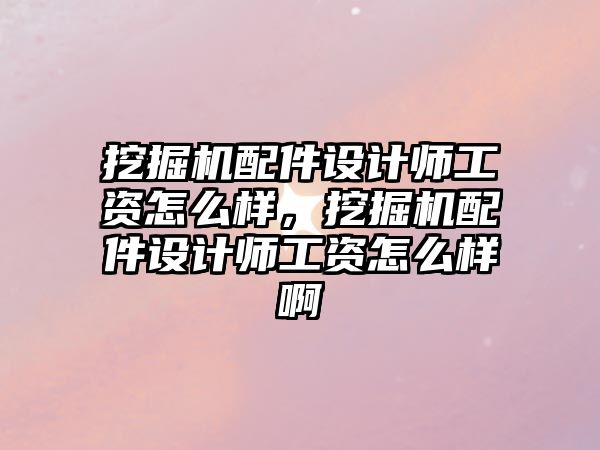 挖掘机配件设计师工资怎么样，挖掘机配件设计师工资怎么样啊